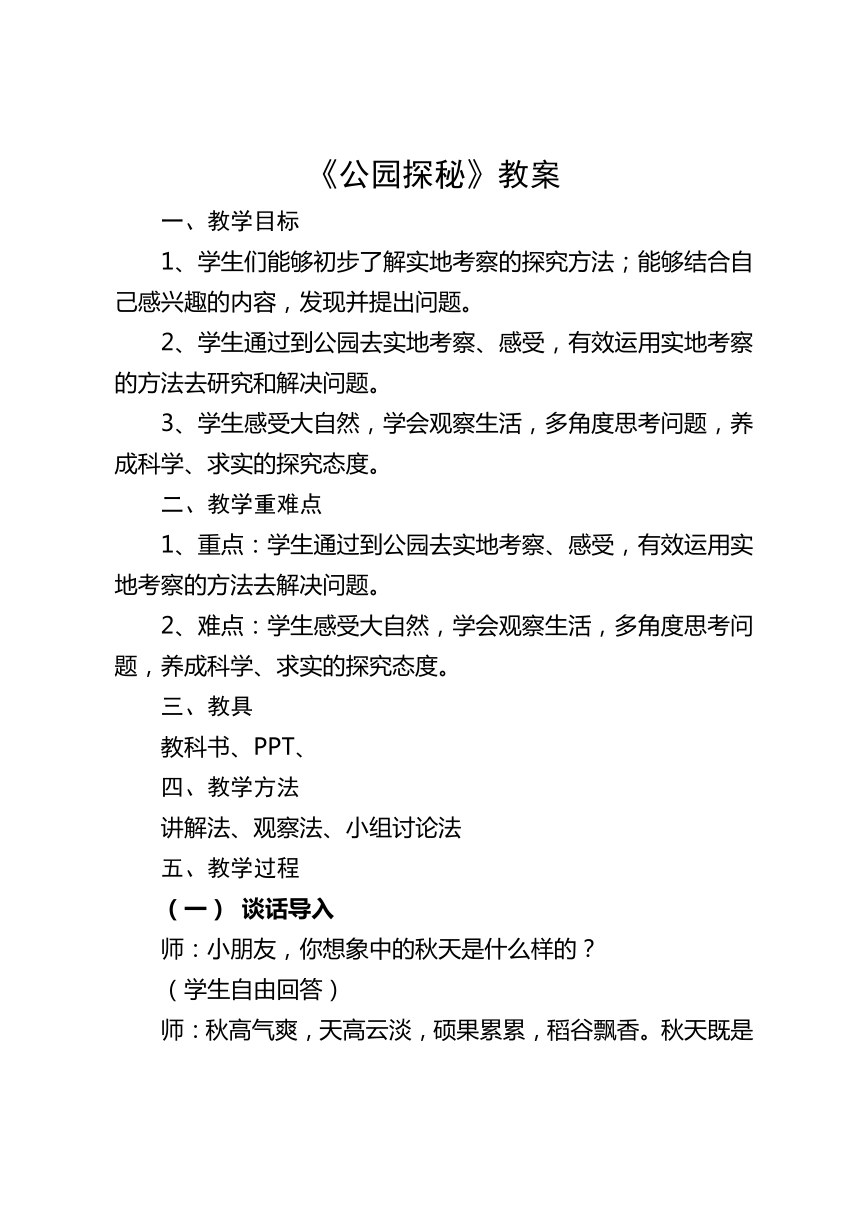 《公园探秘》教案

一、教学目标

1、学生们能够初步了解实地考察的探究方法；能够结合自己感兴趣的内容，发现并提出问题。

2、学生通过到公园去实地考察、感受，有效运用实地考察的方法去研究和解决问题。

3、学生感受大自然，学会观察生活，多角度思考问题，养成科学、求实的探究态度。

二、教学重难点

1、重点：学生通过到公园去实地考察、感受，有效运用实地考察的方法去解决问题。

2、难点：学生感受大自然，学会观察生活，多角度思考问题，养成科学、求实的探究态度。

三、教具

教科书、PPT、

四、教学方法

讲解法、观察法、小组讨论法

五、教学过程

（一） 谈话导入

师：小朋友，你想象中的秋天是什么样的？

（学生自由回答）

师：秋高气爽，天高云淡，硕果累累，稻谷飘香。秋天既是